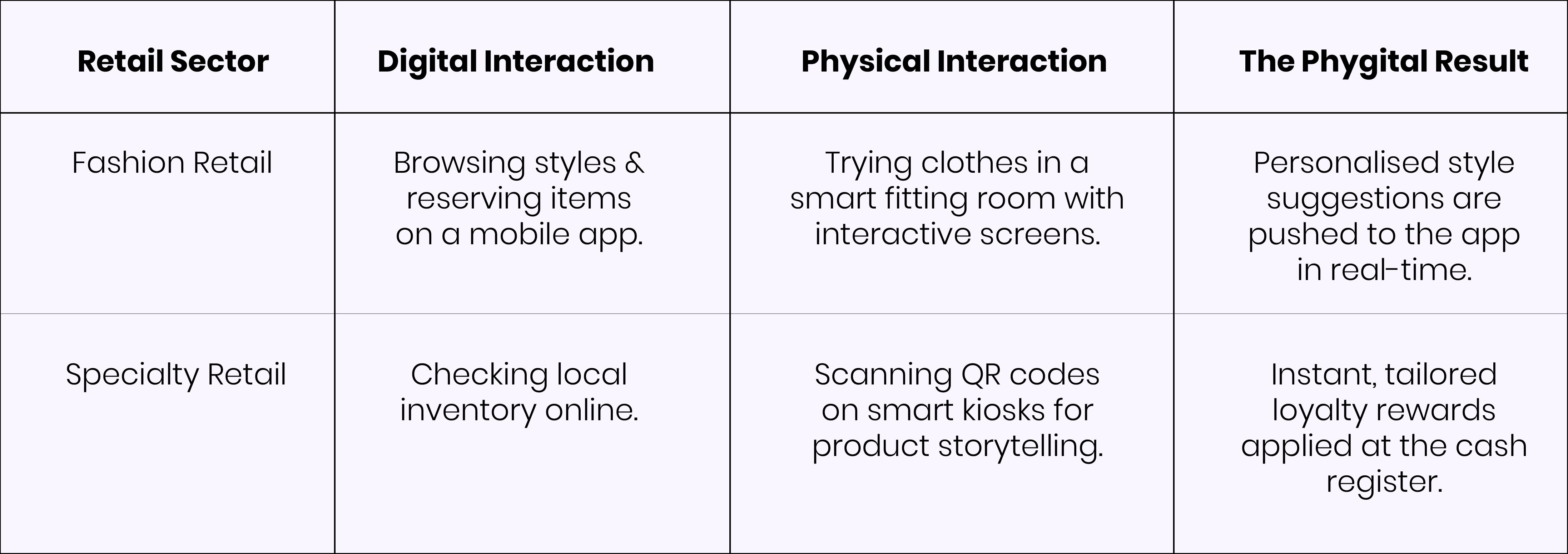 | Retail Sector | Digital Interaction | Physical Interaction | The Phygital Result |
|---|---|---|---|
| Fashion Retail | Browsing styles & reserving items on a mobile app. | Trying clothes in a smart fitting room with interactive screens. | Personalised style suggestions are pushed to the app in real-time. |
| Specialty Retail | Checking local inventory online. | Scanning QR codes on smart kiosks for product storytelling. | Instant, tailored loyalty rewards applied at the cash register. |